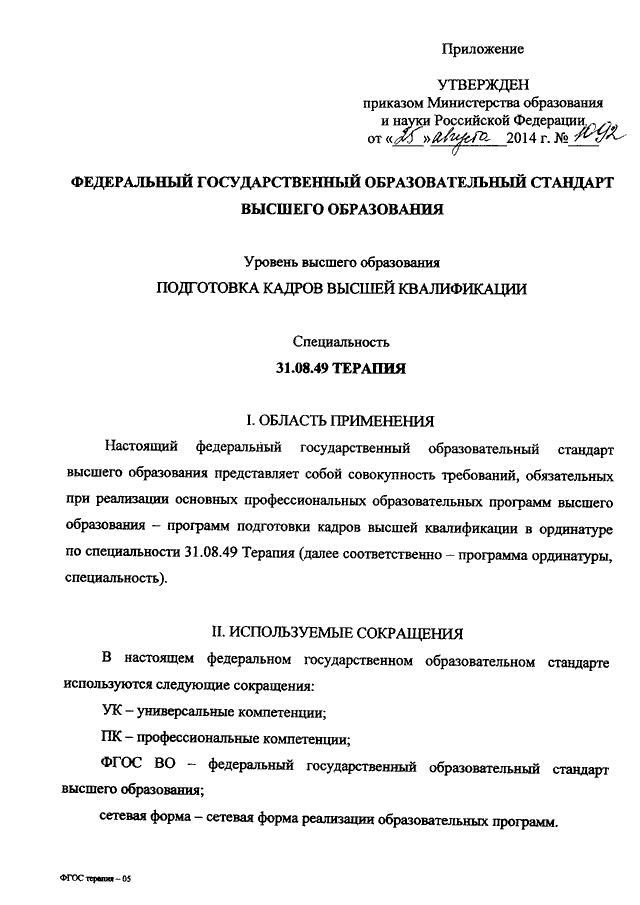 Приложение

УТВЕРЖДЕН
приказом Министерства образования и науки Российской Федерации
от «25» августа 2014 г. № 1092

ФЕДЕРАЛЬНЫЙ ГОСУДАРСТВЕННЫЙ ОБРАЗОВАТЕЛЬНЫЙ СТАНДАРТ ВЫСШЕГО ОБРАЗОВАНИЯ

Уровень высшего образования
ПОДГОТОВКА КАДРОВ ВЫСШЕЙ КВАЛИФИКАЦИИ

Специальность
31.08.49 ТЕРАПИЯ

I. ОБЛАСТЬ ПРИМЕНЕНИЯ

Настоящий федеральный государственный образовательный стандарт высшего образования представляет собой совокупность требований, обязательных при реализации основных профессиональных образовательных программ высшего образования – программ подготовки кадров высшей квалификации в ординатуре по специальности 31.08.49 Терапия (далее соответственно – программа ординатуры, специальность).

II. ИСПОЛЬЗУЕМЫЕ СОКРАЩЕНИЯ

В настоящем федеральном государственном образовательном стандарте используются следующие сокращения:

УК – универсальные компетенции;

ПК – профессиональные компетенции;

ФГОС ВО – федеральный государственный образовательный стандарт высшего образования;

сетевая форма – сетевая форма реализации образовательных программ.

ФГОС терапия – 05